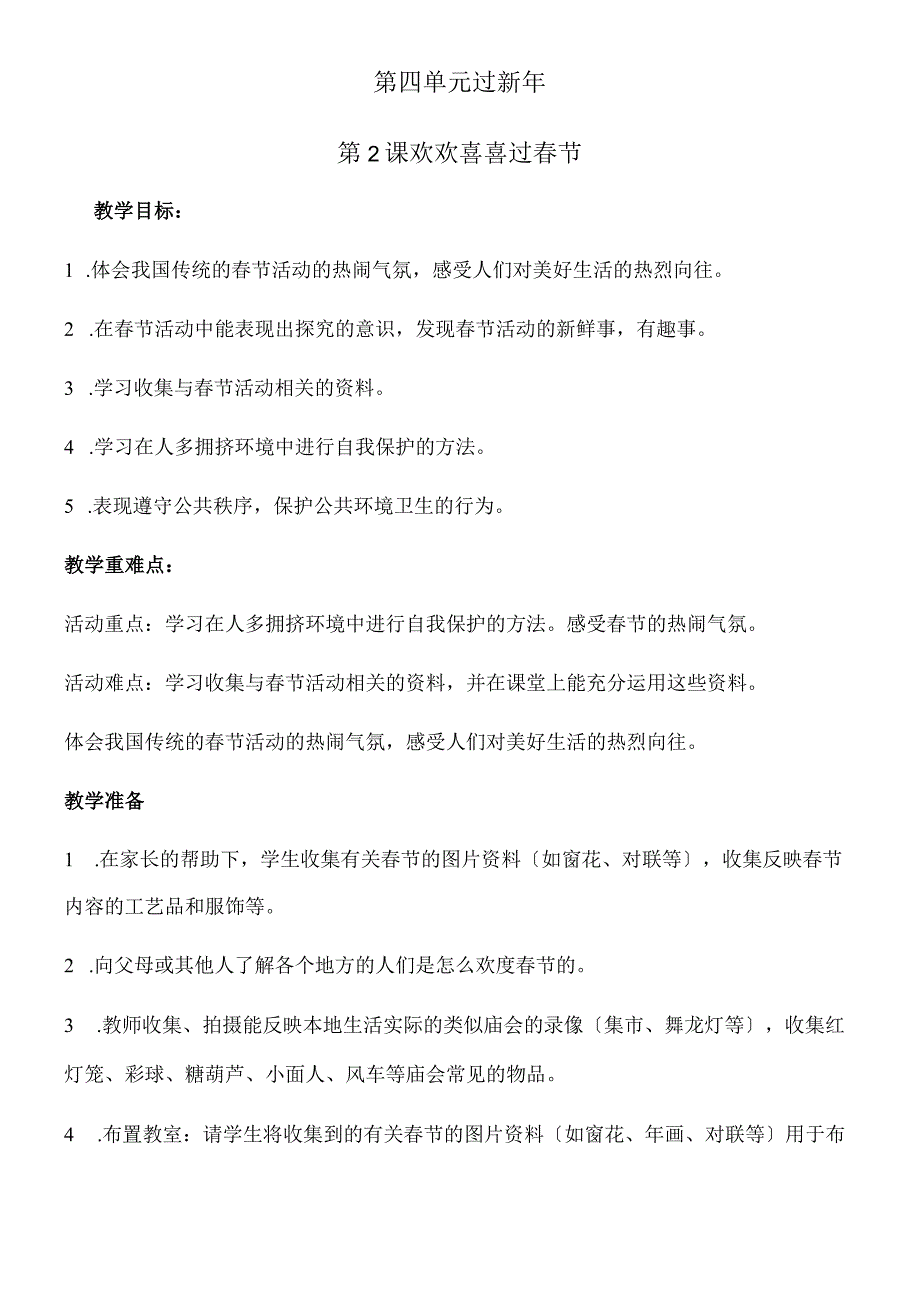 第四单元过新年

第2课欢欢喜喜过春节

教学目标：

1 .体会我国传统的春节活动的热闹气氛，感受人们对美好生活的热烈向往。

2 .在春节活动中能表现出探究的意识，发现春节活动的新鲜事，有趣事。

3 .学习收集与春节活动相关的资料。

4 .学习在人多拥挤环境中进行自我保护的方法。

5 .表现遵守公共秩序，保护公共环境卫生的行为。

教学重难点：

活动重点：学习在人多拥挤环境中进行自我保护的方法。感受春节的热闹气氛。

活动难点：学习收集与春节活动相关的资料，并在课堂上能充分运用这些资料。

体会我国传统的春节活动的热闹气氛，感受人们对美好生活的热烈向往。

教学准备

1 .在家长的帮助下，学生收集有关春节的图片资料〔如窗花、对联等〕，收集反映春节内容的工艺品和服饰等。

2 .向父母或其他人了解各个地方的人们是怎么欢度春节的。

3 .教师收集、拍摄能反映本地生活实际的类似庙会的录像〔集市、舞龙灯等〕，收集红灯笼、彩球、糖葫芦、小面人、风车等庙会常见的物品。

4 .布置教室：请学生将收集到的有关春节的图片资料〔如窗花、年画、对联等〕用于布